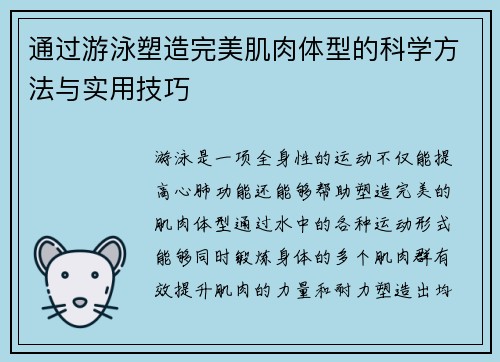 通过游泳塑造完美肌肉体型的科学方法与实用技巧

游泳是一项全身性的运动不仅能提高心肺功能还能够帮助塑造完美的肌肉体型通过水中的各种运动形式能够同时锻炼身体的多个肌肉群有效提升肌肉的力量和耐力塑造出均